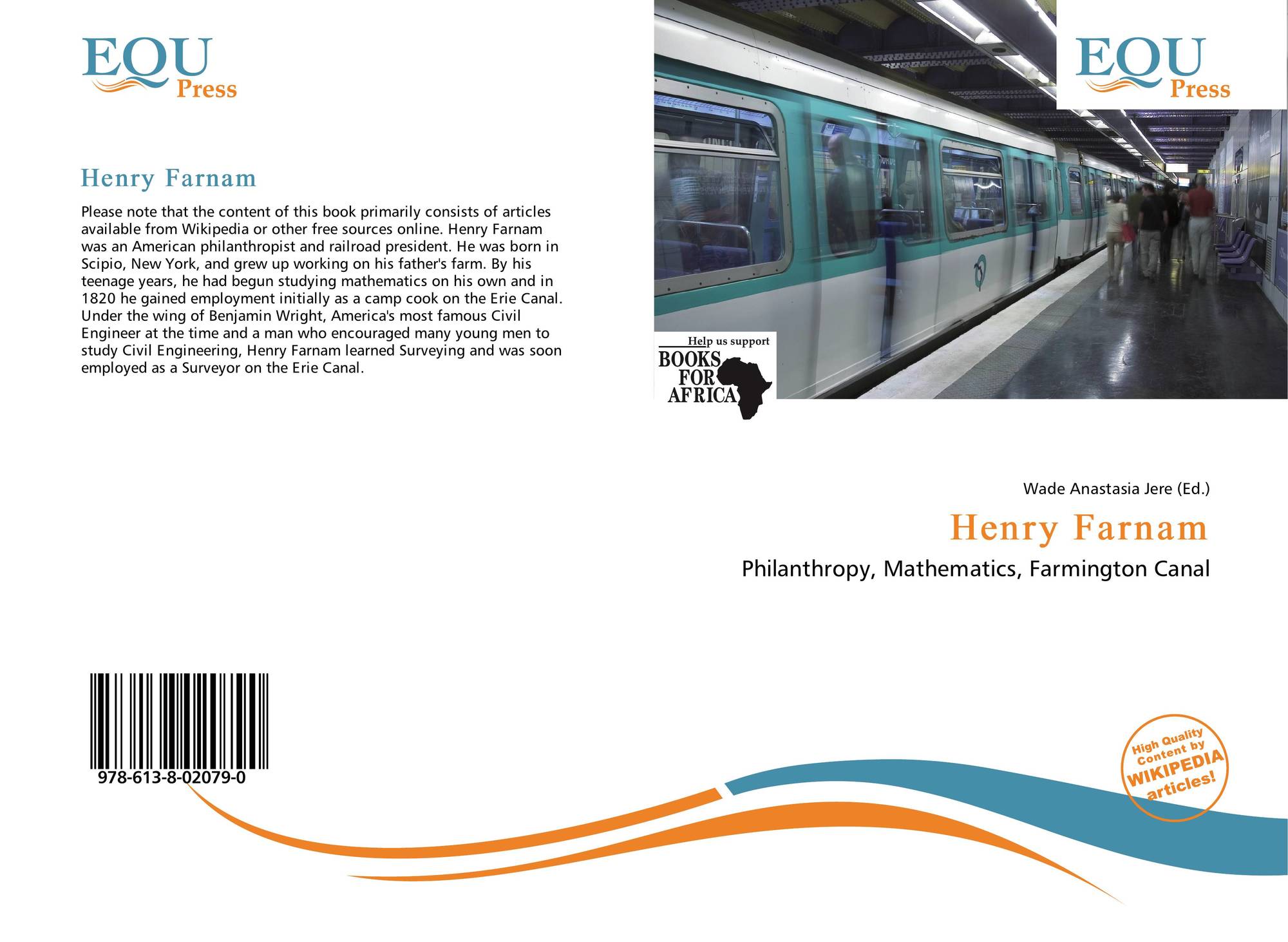 EQU
Press

Henry Farnam

Please note that the content of this book primarily consists of articles available from Wikipedia or other free sources online. Henry Farnam was an American philanthropist and railroad president. He was born in Scipio, New York, and grew up working on his father's farm. By his teenage years, he had begun studying mathematics on his own and in 1820 he gained employment initially as a camp cook on the Erie Canal. Under the wing of Benjamin Wright, America's most famous Civil Engineer at the time and a man who encouraged many young men to study Civil Engineering, Henry Farnam learned Surveying and was soon employed as a Surveyor on the Erie Canal.

978-613-8-02079-0

EQU
Press

Help us support
BOOKS
FOR
AFRICA

Wade Anastasia Jere (Ed.)

Henry Farnam

Philanthropy, Mathematics, Farmington Canal

High Quality
Content by
WIKIPEDIA
articles!